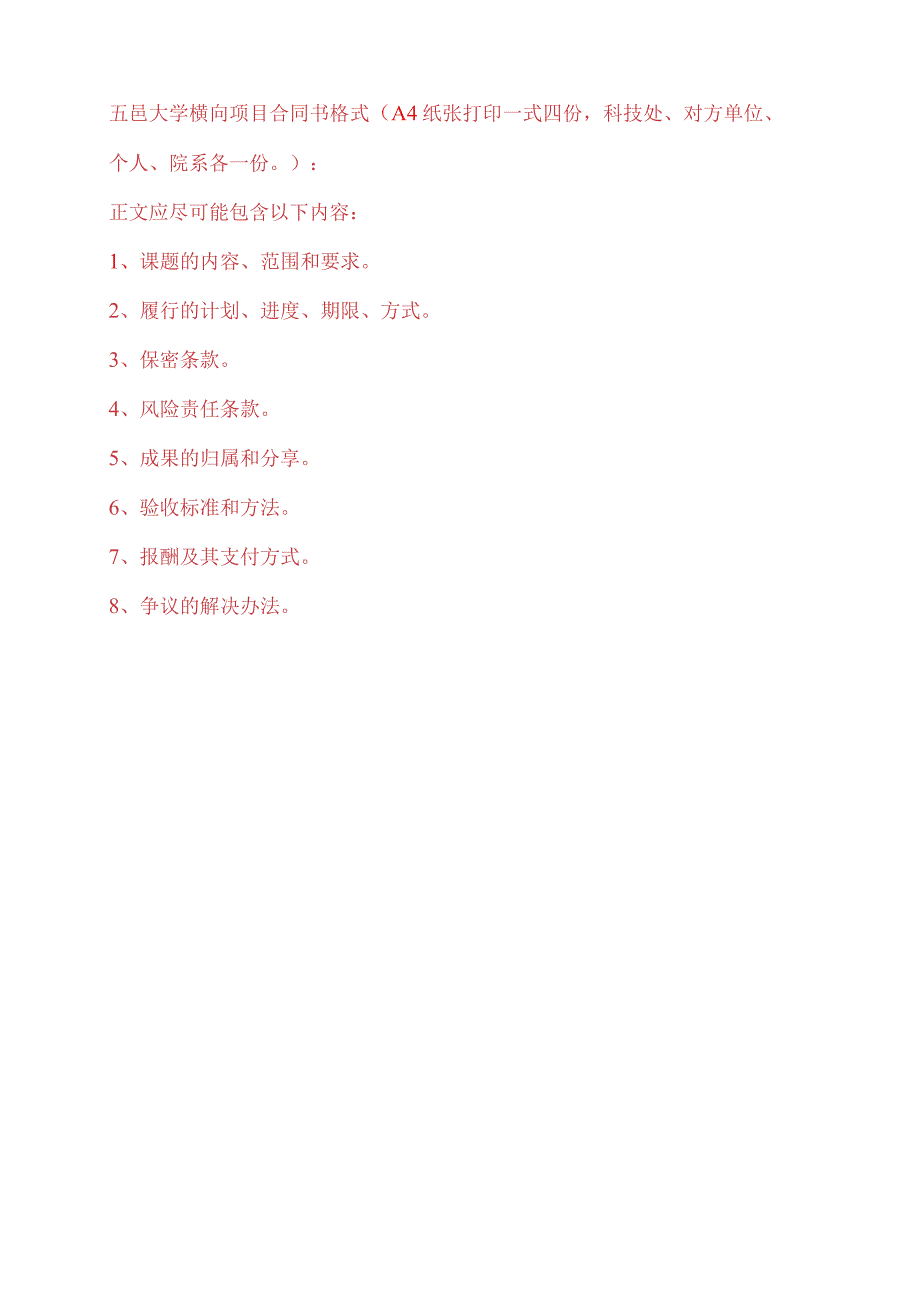 五邑大学横向项目合同书格式（A4纸张打印一式四份，科技处、对方单位、个人、院系各一份。）：

正文应尽可能包含以下内容：

1、课题的内容、范围和要求。

2、履行的计划、进度、期限、方式。

3、保密条款。

4、风险责任条款。

5、成果的归属和分享。

6、验收标准和方法。

7、报酬及其支付方式。

8、争议的解决办法。